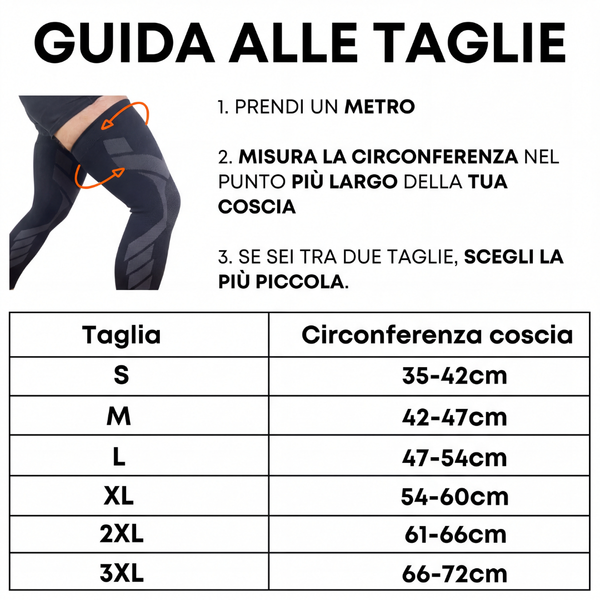 GUIDA ALLE TAGLIE

1. PRENDI UN METRO

2. MISURA LA CIRCONFERENZA NEL PUNTO PIÙ LARGO DELLA TUA COSCIA

3. SE SEI TRA DUE TAGLIE, SCEGLI LA PIÙ PICCOLA.

| Taglia | Circonferenza coscia |
|---|---|
| S | 35-42cm |
| M | 42-47cm |
| L | 47-54cm |
| XL | 54-60cm |
| 2XL | 61-66cm |
| 3XL | 66-72cm |